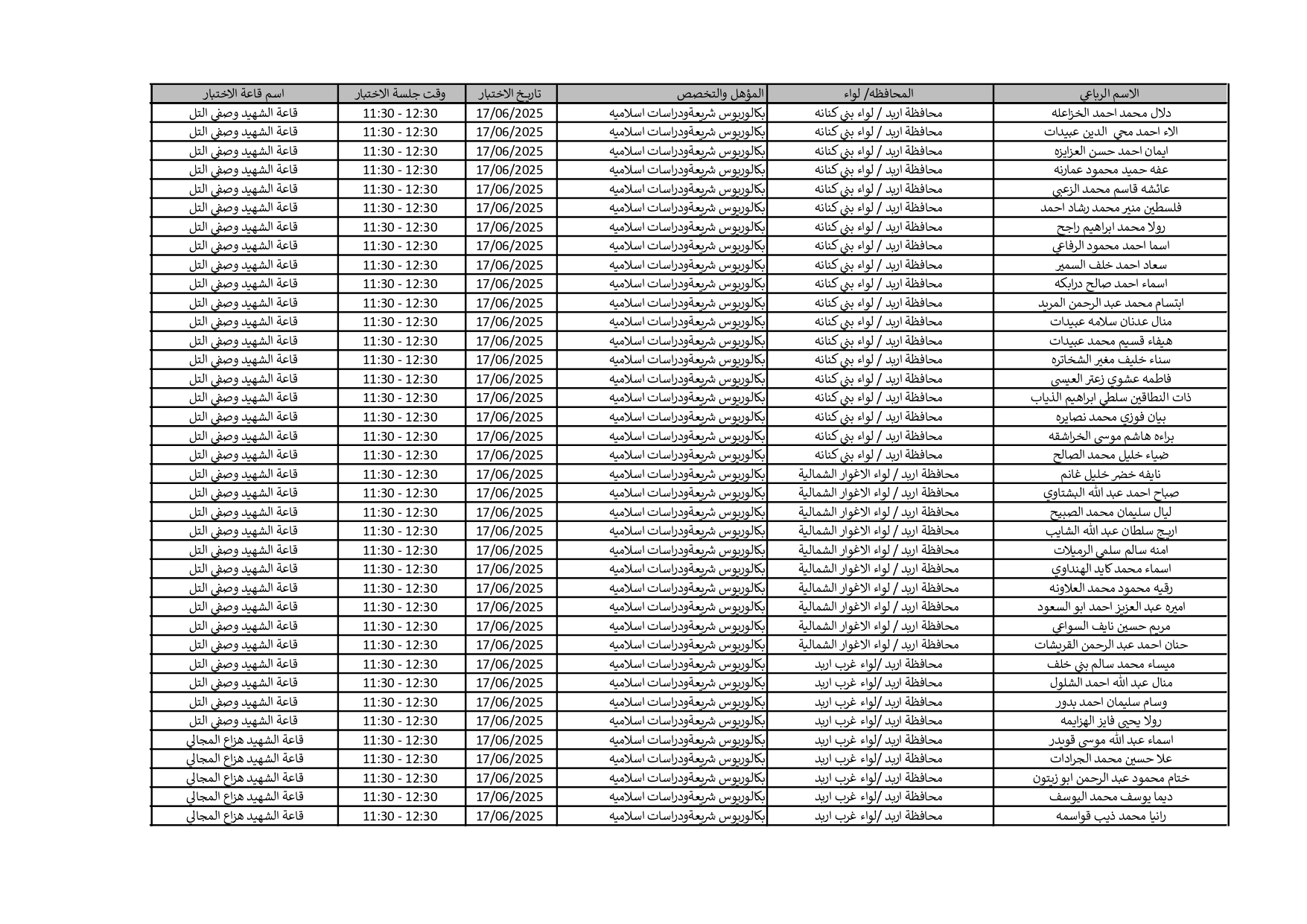 | الاسم الرباعي | المحافظة/ لواء | المؤهل والتخصص | تاريخ الاختبار | وقت جلسة الاختبار | اسم قاعة الاختبار |
|---|---|---|---|---|---|
| دلال محمد احمد الخزاعله | محافظة اربد / لواء بني كنانه | بكالوريوس شريعةودراسات اسلاميه | 17/06/2025 | 11:30 - 12:30 | قاعة الشهيد وصفي التل |
| الاء احمد محي الدين عبيدات | محافظة اربد / لواء بني كنانه | بكالوريوس شريعةودراسات اسلاميه | 17/06/2025 | 11:30 - 12:30 | قاعة الشهيد وصفي التل |
| ايمان احمد حسن العزايزه | محافظة اربد / لواء بني كنانه | بكالوريوس شريعةودراسات اسلاميه | 17/06/2025 | 11:30 - 12:30 | قاعة الشهيد وصفي التل |
| عفه حميد محمود عمارنه | محافظة اربد / لواء بني كنانه | بكالوريوس شريعةودراسات اسلاميه | 17/06/2025 | 11:30 - 12:30 | قاعة الشهيد وصفي التل |
| عائشه قاسم محمد الزعبي | محافظة اربد / لواء بني كنانه | بكالوريوس شريعةودراسات اسلاميه | 17/06/2025 | 11:30 - 12:30 | قاعة الشهيد وصفي التل |
| فلسطين منير محمد رشاد احمد | محافظة اربد / لواء بني كنانه | بكالوريوس شريعةودراسات اسلاميه | 17/06/2025 | 11:30 - 12:30 | قاعة الشهيد وصفي التل |
| رولا محمد ابراهيم راجح | محافظة اربد / لواء بني كنانه | بكالوريوس شريعةودراسات اسلاميه | 17/06/2025 | 11:30 - 12:30 | قاعة الشهيد وصفي التل |
| اسما احمد محمود الرفاعي | محافظة اربد / لواء بني كنانه | بكالوريوس شريعةودراسات اسلاميه | 17/06/2025 | 11:30 - 12:30 | قاعة الشهيد وصفي التل |
| سعاد احمد خلف السمير | محافظة اربد / لواء بني كنانه | بكالوريوس شريعةودراسات اسلاميه | 17/06/2025 | 11:30 - 12:30 | قاعة الشهيد وصفي التل |
| اسماء احمد صالح درابكه | محافظة اربد / لواء بني كنانه | بكالوريوس شريعةودراسات اسلاميه | 17/06/2025 | 11:30 - 12:30 | قاعة الشهيد وصفي التل |
| ابتسام محمد عبد الرحمن المريد | محافظة اربد / لواء بني كنانه | بكالوريوس شريعةودراسات اسلاميه | 17/06/2025 | 11:30 - 12:30 | قاعة الشهيد وصفي التل |
| منال عدنان سلامه عبيدات | محافظة اربد / لواء بني كنانه | بكالوريوس شريعةودراسات اسلاميه | 17/06/2025 | 11:30 - 12:30 | قاعة الشهيد وصفي التل |
| هيفاء قسيم محمد عبيدات | محافظة اربد / لواء بني كنانه | بكالوريوس شريعةودراسات اسلاميه | 17/06/2025 | 11:30 - 12:30 | قاعة الشهيد وصفي التل |
| سناء خليف مغير الشخاتره | محافظة اربد / لواء بني كنانه | بكالوريوس شريعةودراسات اسلاميه | 17/06/2025 | 11:30 - 12:30 | قاعة الشهيد وصفي التل |
| فاطمه عشوي زعتر العيسى | محافظة اربد / لواء بني كنانه | بكالوريوس شريعةودراسات اسلاميه | 17/06/2025 | 11:30 - 12:30 | قاعة الشهيد وصفي التل |
| ذات النطاقين سلطي ابراهيم الذياب | محافظة اربد / لواء بني كنانه | بكالوريوس شريعةودراسات اسلاميه | 17/06/2025 | 11:30 - 12:30 | قاعة الشهيد وصفي التل |
| بيان فوزي محمد نصايره | محافظة اربد / لواء بني كنانه | بكالوريوس شريعةودراسات اسلاميه | 17/06/2025 | 11:30 - 12:30 | قاعة الشهيد وصفي التل |
| براءه هاشم موسى الخراشقه | محافظة اربد / لواء بني كنانه | بكالوريوس شريعةودراسات اسلاميه | 17/06/2025 | 11:30 - 12:30 | قاعة الشهيد وصفي التل |
| ضياء خليل محمد الصالح | محافظة اربد / لواء بني كنانه | بكالوريوس شريعةودراسات اسلاميه | 17/06/2025 | 11:30 - 12:30 | قاعة الشهيد وصفي التل |
| نايفه خضر خليل غانم | محافظة اربد / لواء الاغوار الشمالية | بكالوريوس شريعةودراسات اسلاميه | 17/06/2025 | 11:30 - 12:30 | قاعة الشهيد وصفي التل |
| صباح احمد عبد الله البشتاوي | محافظة اربد / لواء الاغوار الشمالية | بكالوريوس شريعةودراسات اسلاميه | 17/06/2025 | 11:30 - 12:30 | قاعة الشهيد وصفي التل |
| ليال سليمان محمد الصبيح | محافظة اربد / لواء الاغوار الشمالية | بكالوريوس شريعةودراسات اسلاميه | 17/06/2025 | 11:30 - 12:30 | قاعة الشهيد وصفي التل |
| اريج سلطان عبد الله الشايب | محافظة اربد / لواء الاغوار الشمالية | بكالوريوس شريعةودراسات اسلاميه | 17/06/2025 | 11:30 - 12:30 | قاعة الشهيد وصفي التل |
| امنه سالم سلمي الرميلات | محافظة اربد / لواء الاغوار الشمالية | بكالوريوس شريعةودراسات اسلاميه | 17/06/2025 | 11:30 - 12:30 | قاعة الشهيد وصفي التل |
| اسماء محمد كايد الهنداوي | محافظة اربد / لواء الاغوار الشمالية | بكالوريوس شريعةودراسات اسلاميه | 17/06/2025 | 11:30 - 12:30 | قاعة الشهيد وصفي التل |
| رقيه محمود محمد العلاونه | محافظة اربد / لواء الاغوار الشمالية | بكالوريوس شريعةودراسات اسلاميه | 17/06/2025 | 11:30 - 12:30 | قاعة الشهيد وصفي التل |
| اميره عبد العزيز احمد ابو السعود | محافظة اربد / لواء الاغوار الشمالية | بكالوريوس شريعةودراسات اسلاميه | 17/06/2025 | 11:30 - 12:30 | قاعة الشهيد وصفي التل |
| مريم حسين نايف السواعي | محافظة اربد / لواء الاغوار الشمالية | بكالوريوس شريعةودراسات اسلاميه | 17/06/2025 | 11:30 - 12:30 | قاعة الشهيد وصفي التل |
| حنان احمد عبد الرحمن القريشات | محافظة اربد / لواء الاغوار الشمالية | بكالوريوس شريعةودراسات اسلاميه | 17/06/2025 | 11:30 - 12:30 | قاعة الشهيد وصفي التل |
| ميساء محمد سالم بني خلف | محافظة اربد /لواء غرب اربد | بكالوريوس شريعةودراسات اسلاميه | 17/06/2025 | 11:30 - 12:30 | قاعة الشهيد وصفي التل |
| منال عبد الله احمد الشلول | محافظة اربد /لواء غرب اربد | بكالوريوس شريعةودراسات اسلاميه | 17/06/2025 | 11:30 - 12:30 | قاعة الشهيد وصفي التل |
| وسام سليمان احمد بدور | محافظة اربد /لواء غرب اربد | بكالوريوس شريعةودراسات اسلاميه | 17/06/2025 | 11:30 - 12:30 | قاعة الشهيد وصفي التل |
| رولا يحيى فايز الهزايمه | محافظة اربد /لواء غرب اربد | بكالوريوس شريعةودراسات اسلاميه | 17/06/2025 | 11:30 - 12:30 | قاعة الشهيد وصفي التل |
| اسماء عبد الله موسى قويدر | محافظة اربد /لواء غرب اربد | بكالوريوس شريعةودراسات اسلاميه | 17/06/2025 | 11:30 - 12:30 | قاعة الشهيد هزاع المجالي |
| علا حسين محمد الجرادات | محافظة اربد /لواء غرب اربد | بكالوريوس شريعةودراسات اسلاميه | 17/06/2025 | 11:30 - 12:30 | قاعة الشهيد هزاع المجالي |
| ختام محمود عبد الرحمن ابو زيتون | محافظة اربد /لواء غرب اربد | بكالوريوس شريعةودراسات اسلاميه | 17/06/2025 | 11:30 - 12:30 | قاعة الشهيد هزاع المجالي |
| ديما يوسف محمد اليوسف | محافظة اربد /لواء غرب اربد | بكالوريوس شريعةودراسات اسلاميه | 17/06/2025 | 11:30 - 12:30 | قاعة الشهيد هزاع المجالي |
| رانيا محمد ذيب قواسمه | محافظة اربد /لواء غرب اربد | بكالوريوس شريعةودراسات اسلاميه | 17/06/2025 | 11:30 - 12:30 | قاعة الشهيد هزاع المجالي |